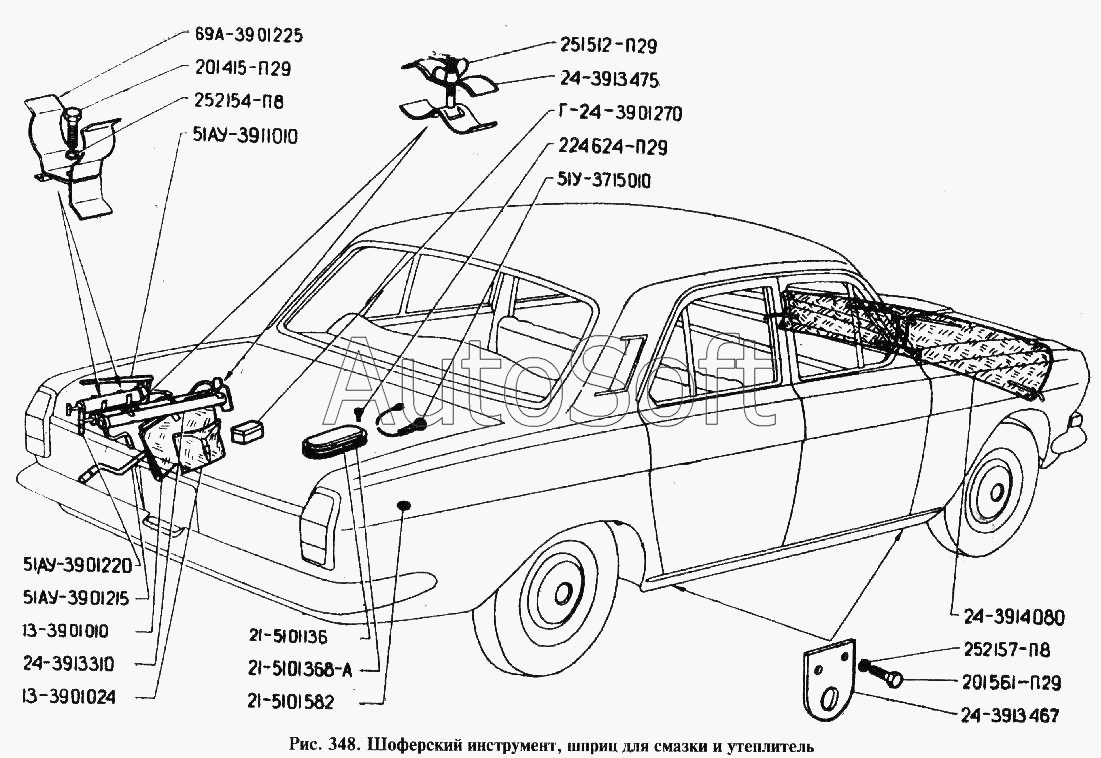 69А-3901225
201415-П29
252154-П8
51АУ-3911010
251512-П29
24-3913475
Г-24-3901270
224624-П29
51У-3715010
AutoSoft
51АУ-3901220
51АУ-3901215
13-3901010
24-3913310
13-3901024
21-5101136
21-5101368-А
21-5101582
24-3914080
252157-П8
201561-П29
24-3913467
Рис. 348. Шоферский инструмент, шприц для смазки и утеплитель